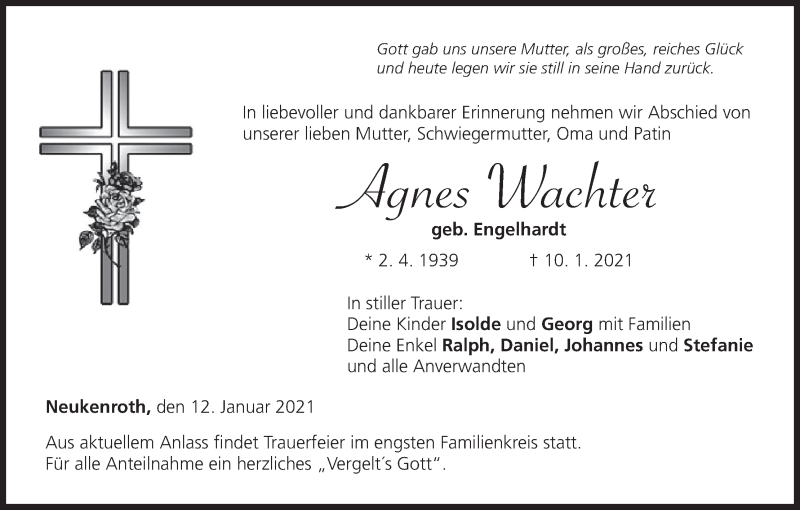 Gott gab uns unsere Mutter, als großes, reiches Glück
und heute legen wir sie still in seine Hand zurück.

In liebevoller und dankbarer Erinnerung nehmen wir Abschied von unserer lieben Mutter, Schwiegermutter, Oma und Patin

Agnes Wachter

geb. Engelhardt

* 2. 4. 1939 † 10. 1. 2021

In stiller Trauer:
Deine Kinder Isolde und Georg mit Familien
Deine Enkel Ralph, Daniel, Johannes und Stefanie
und alle Anverwandten

Neukenroth, den 12. Januar 2021

Aus aktuellem Anlass findet Trauerfeier im engsten Familienkreis statt.
Für alle Anteilnahme ein herzliches „Vergelt´s Gott".